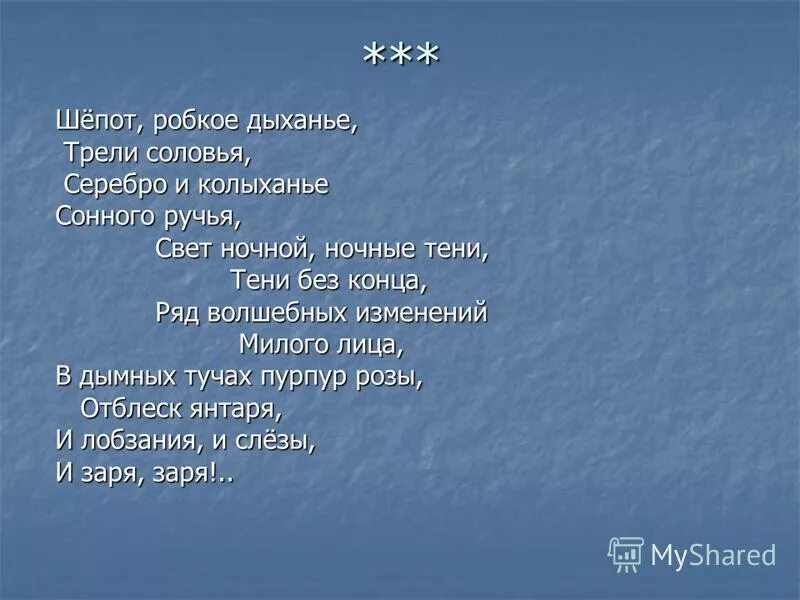 ***

Шёпот, робкое дыханье,
Трели соловья,
Серебро и колыханье
Сонного ручья,
Свет ночной, ночные тени,
Тени без конца,
Ряд волшебных изменений
Милого лица,
В дымных тучах пурпур розы,
Отблеск янтаря,
И лобзания, и слёзы,
И заря, заря!..

MyShared